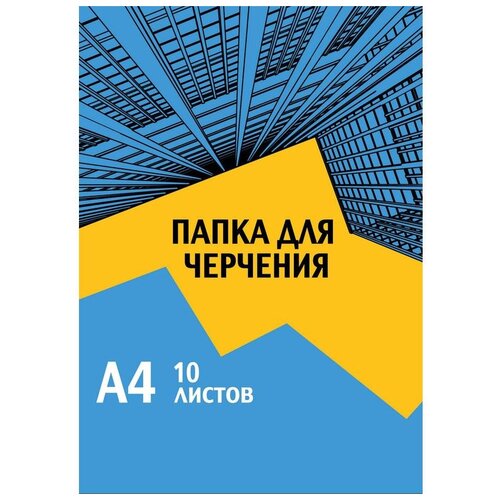 ПАПКА ДЛЯ ЧЕРЧЕНИЯ

А4 10 ЛИСТОВ